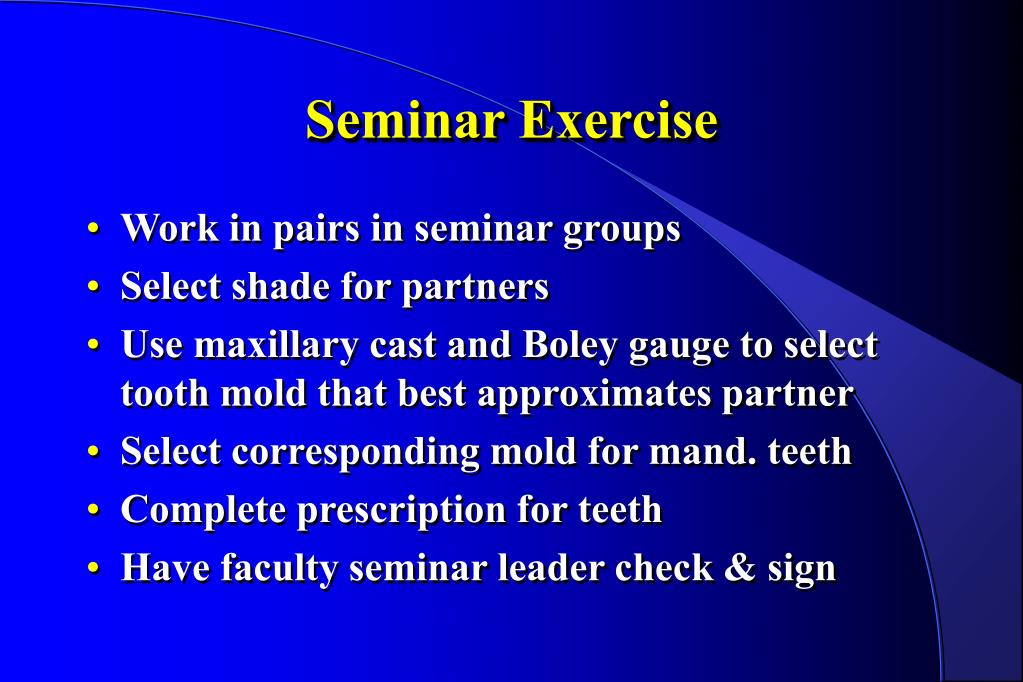 Seminar Exercise

• Work in pairs in seminar groups
• Select shade for partners
• Use maxillary cast and Boley gauge to select tooth mold that best approximates partner
• Select corresponding mold for mand. teeth
• Complete prescription for teeth
• Have faculty seminar leader check & sign